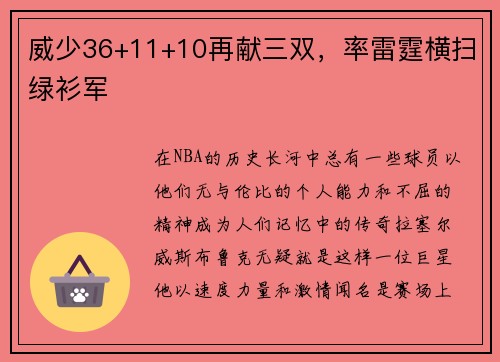 威少36+11+10再献三双，率雷霆横扫绿衫军

在NBA的历史长河中总有一些球员以他们无与伦比的个人能力和不屈的精神成为人们记忆中的传奇拉塞尔威斯布鲁克无疑就是这样一位巨星他以速度力量和激情闻名是赛场上